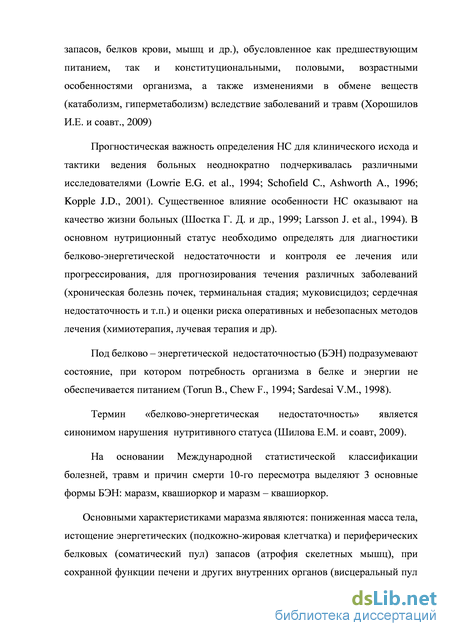 запасов, белков крови, мышц и др.), обусловленное как предшествующим питанием, так и конституциональными, половыми, возрастными особенностями организма, а также изменениями в обмене веществ (катаболизм, гиперметаболизм) вследствие заболеваний и травм (Хорошилов И.Е. и соавт., 2009)

Прогностическая важность определения НС для клинического исхода и тактики ведения больных неоднократно подчеркивалась различными исследователями (Lowrie E.G. et al., 1994; Schofield C., Ashworth A., 1996; Kopple J.D., 2001). Существенное влияние особенности НС оказывают на качество жизни больных (Шостка Г. Д. и др., 1999; Larsson J. et al., 1994). В основном нутриционный статус необходимо определять для диагностики белково-энергетической недостаточности и контроля ее лечения или прогрессирования, для прогнозирования течения различных заболеваний (хроническая болезнь почек, терминальная стадия; муковисцидоз; сердечная недостаточность и т.п.) и оценки риска оперативных и небезопасных методов лечения (химиотерапия, лучевая терапия и др).

Под белково – энергетической недостаточностью (БЭН) подразумевают состояние, при котором потребность организма в белке и энергии не обеспечивается питанием (Torun B., Chew F., 1994; Sardesai V.M., 1998).

Термин «белково-энергетическая недостаточность» является синонимом нарушения нутритивного статуса (Шилова Е.М. и соавт, 2009).

На основании Международной статистической классификации болезней, травм и причин смерти 10-го пересмотра выделяют 3 основные формы БЭН: маразм, квашиоркор и маразм – квашиоркор.

Основными характеристиками маразма являются: пониженная масса тела, истощение энергетических (подкожно-жировая клетчатка) и периферических белковых (соматический пул) запасов (атрофия скелетных мышц), при сохранной функции печени и других внутренних органов (висцеральный пул

dsLib.net
библиотека диссертаций